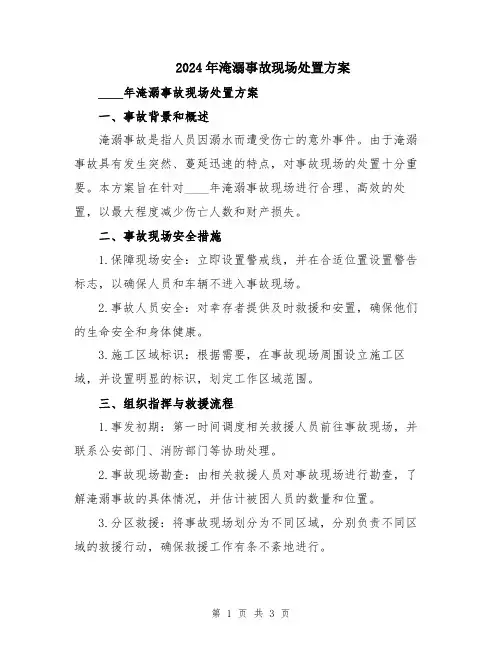 2024年淹溺事故现场处置方案

____年淹溺事故现场处置方案

一、事故背景和概述

淹溺事故是指人员因溺水而遭受伤亡的意外事件。由于淹溺事故具有发生突然、蔓延迅速的特点，对事故现场的处置十分重要。本方案旨在针对____年淹溺事故现场进行合理、高效的处置，以最大程度减少伤亡人数和财产损失。

二、事故现场安全措施

1.保障现场安全：立即设置警戒线，并在合适位置设置警告标志，以确保人员和车辆不进入事故现场。

2.事故人员安全：对幸存者提供及时救援和安置，确保他们的生命安全和身体健康。

3.施工区域标识：根据需要，在事故现场周围设立施工区域，并设置明显的标识，划定工作区域范围。

三、组织指挥与救援流程

1.事发初期：第一时间调度相关救援人员前往事故现场，并联系公安部门、消防部门等协助处理。

2.事故现场勘查：由相关救援人员对事故现场进行勘查，了解淹溺事故的具体情况，并估计被困人员的数量和位置。

3.分区救援：将事故现场划分为不同区域，分别负责不同区域的救援行动，确保救援工作有条不紊地进行。

第 1 页 共 3 页